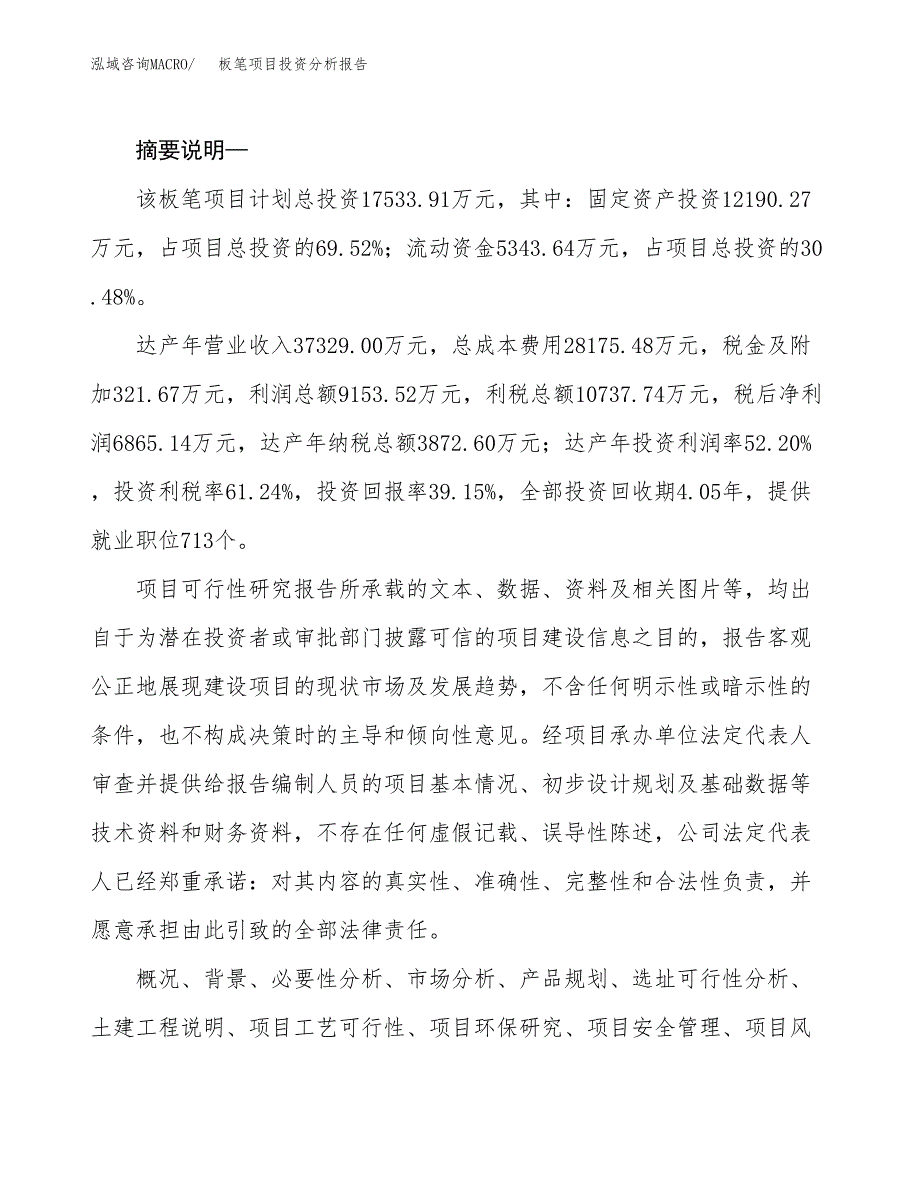 泓域咨询MACRO/　板笔项目投资分析报告

摘要说明—

该板笔项目计划总投资17533.91万元，其中：固定资产投资12190.27万元，占项目总投资的69.52%；流动资金5343.64万元，占项目总投资的30.48%。

达产年营业收入37329.00万元，总成本费用28175.48万元，税金及附加321.67万元，利润总额9153.52万元，利税总额10737.74万元，税后净利润6865.14万元，达产年纳税总额3872.60万元；达产年投资利润率52.20%，投资利税率61.24%，投资回报率39.15%，全部投资回收期4.05年，提供就业职位713个。

项目可行性研究报告所承载的文本、数据、资料及相关图片等，均出自于为潜在投资者或审批部门披露可信的项目建设信息之目的，报告客观公正地展现建设项目的现状市场及发展趋势，不含任何明示性或暗示性的条件，也不构成决策时的主导和倾向性意见。经项目承办单位法定代表人审查并提供给报告编制人员的项目基本情况、初步设计规划及基础数据等技术资料和财务资料，不存在任何虚假记载、误导性陈述，公司法定代表人已经郑重承诺：对其内容的真实性、准确性、完整性和合法性负责，并愿意承担由此引致的全部法律责任。

概况、背景、必要性分析、市场分析、产品规划、选址可行性分析、土建工程说明、项目工艺可行性、项目环保研究、项目安全管理、项目风